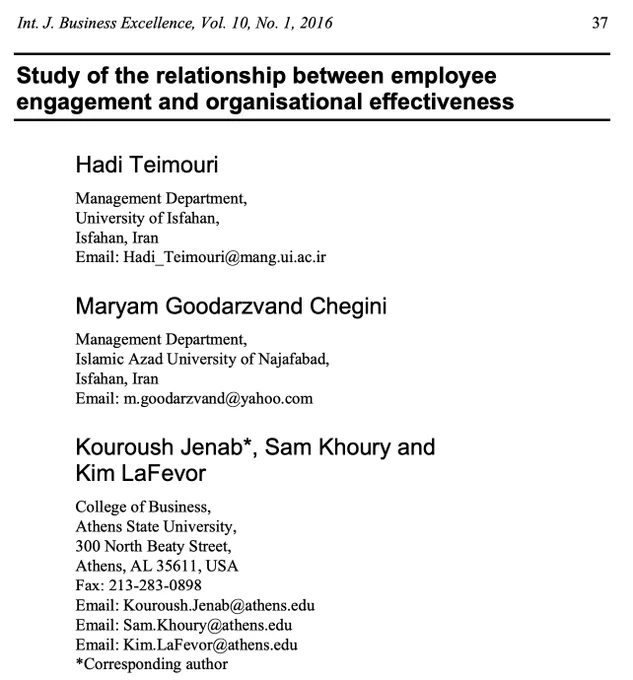 Int. J. Business Excellence, Vol. 10, No. 1, 2016 37

Study of the relationship between employee engagement and organisational effectiveness

Hadi Teimouri

Management Department,
University of Isfahan,
Isfahan, Iran
Email: Hadi_Teimouri@mang.ui.ac.ir

Maryam Goodarzvand Chegini

Management Department,
Islamic Azad University of Najafabad,
Isfahan, Iran
Email: m.goodarzvand@yahoo.com

Kouroush Jenab*, Sam Khoury and Kim LaFevor

College of Business,
Athens State University,
300 North Beaty Street,
Athens, AL 35611, USA
Fax: 213-283-0898
Email: Kouroush.Jenab@athens.edu
Email: Sam.Khoury@athens.edu
Email: Kim.LaFevor@athens.edu
*Corresponding author